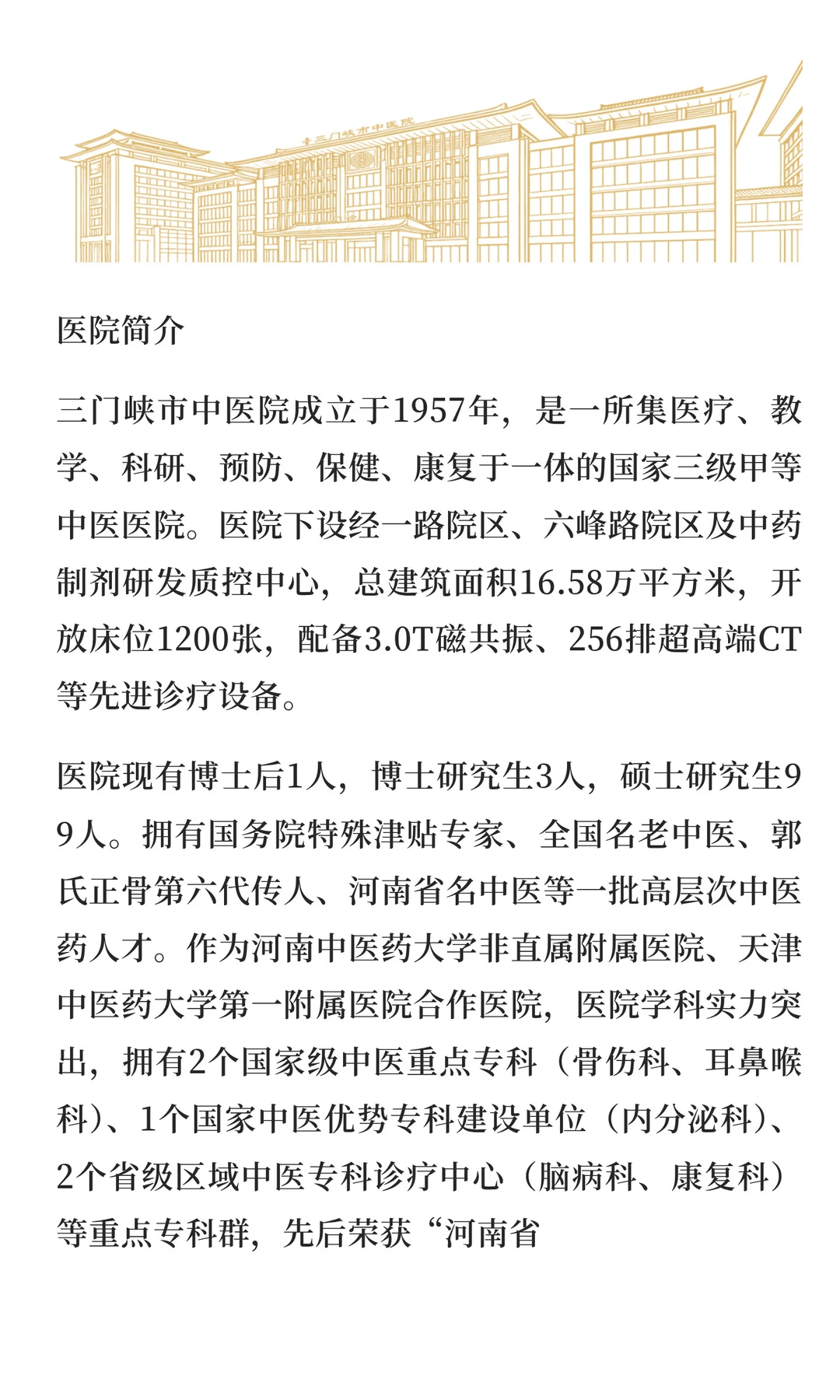 三门峡市中医院

医院简介

三门峡市中医院成立于1957年，是一所集医疗、教学、科研、预防、保健、康复于一体的国家三级甲等中医医院。医院下设经一路院区、六峰路院区及中药制剂研发质控中心，总建筑面积16.58万平方米，开放床位1200张，配备3.0T磁共振、256排超高端CT等先进诊疗设备。

医院现有博士后1人，博士研究生3人，硕士研究生99人。拥有国务院特殊津贴专家、全国名老中医、郭氏正骨第六代传人、河南省名中医等一批高层次中医药人才。作为河南中医药大学非直属附属医院、天津中医药大学第一附属医院合作医院，医院学科实力突出，拥有2个国家级中医重点专科（骨伤科、耳鼻喉科）、1个国家中医优势专科建设单位（内分泌科）、2个省级区域中医专科诊疗中心（脑病科、康复科）等重点专科群，先后荣获“河南省